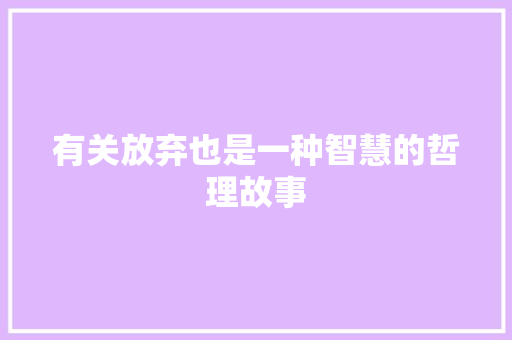 有关放弃也是一种智慧的哲理故事